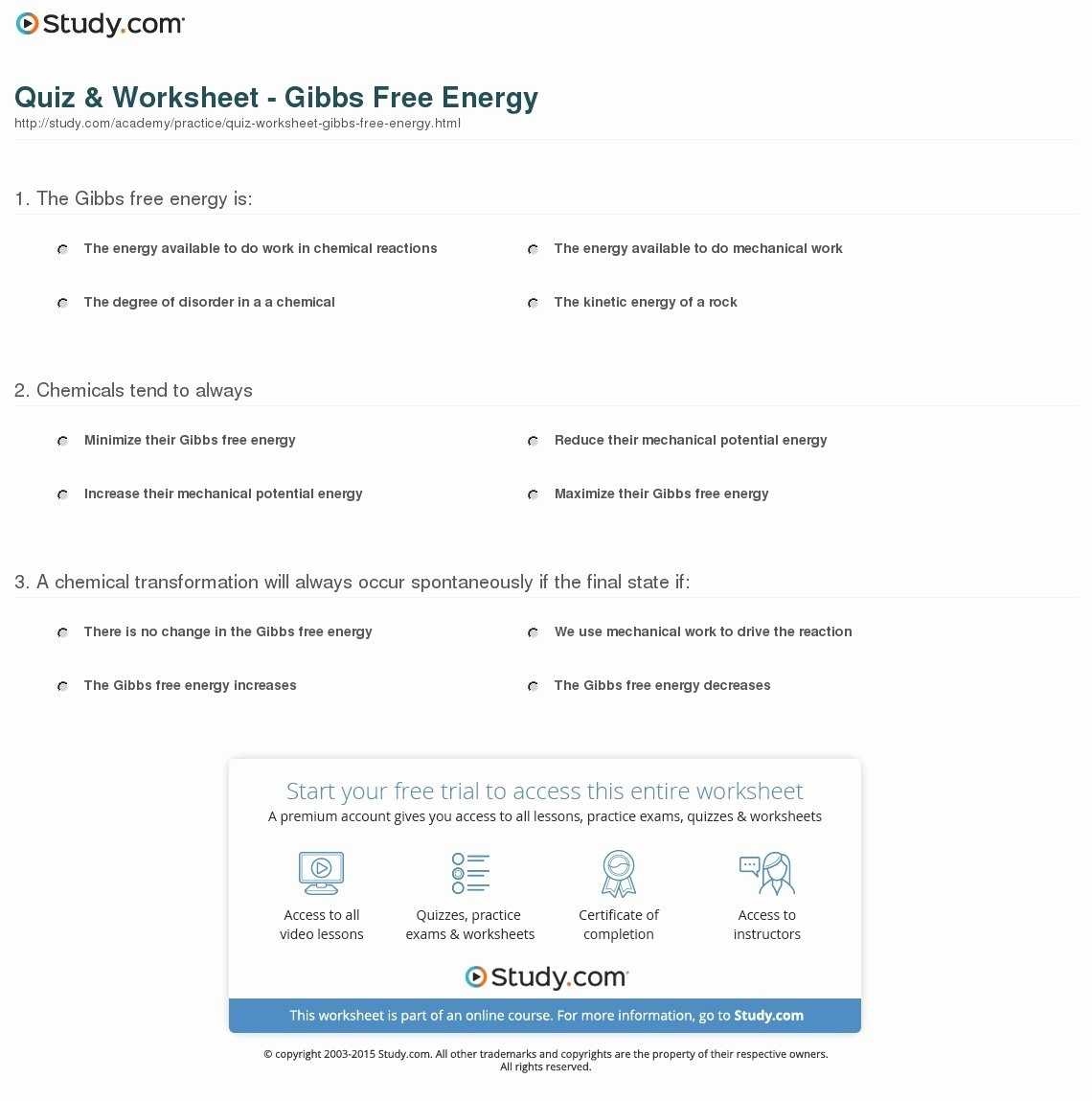 Study.com

Quiz & Worksheet - Gibbs Free Energy
http://study.com/academy/practice/quiz-worksheet-gibbs-free-energy.html

1. The Gibbs free energy is:

The energy available to do work in chemical reactions

The energy available to do mechanical work

The degree of disorder in a a chemical

The kinetic energy of a rock

2. Chemicals tend to always

Minimize their Gibbs free energy

Reduce their mechanical potential energy

Increase their mechanical potential energy

Maximize their Gibbs free energy

3. A chemical transformation will always occur spontaneously if the final state if:

There is no change in the Gibbs free energy

We use mechanical work to drive the reaction

The Gibbs free energy increases

The Gibbs free energy decreases

Start your free trial to access this entire worksheet
A premium account gives you access to all lessons, practice exams, quizzes & worksheets

Access to all video lessons

Quizzes, practice exams & worksheets

Certificate of completion

Access to instructors

Study.com

This worksheet is part of an online course. For more information, go to Study.com

© copyright 2003-2015 Study.com. All other trademarks and copyrights are the property of their respective owners. All rights reserved.